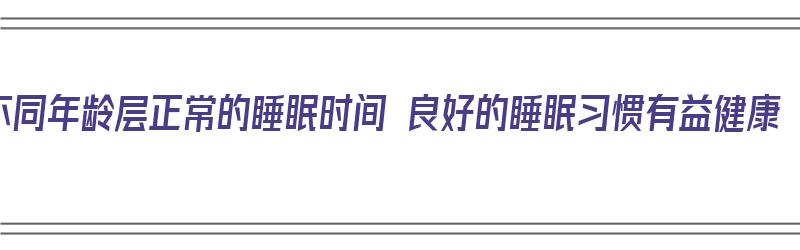 不同年龄层正常的睡眠时间 良好的睡眠习惯有益健康